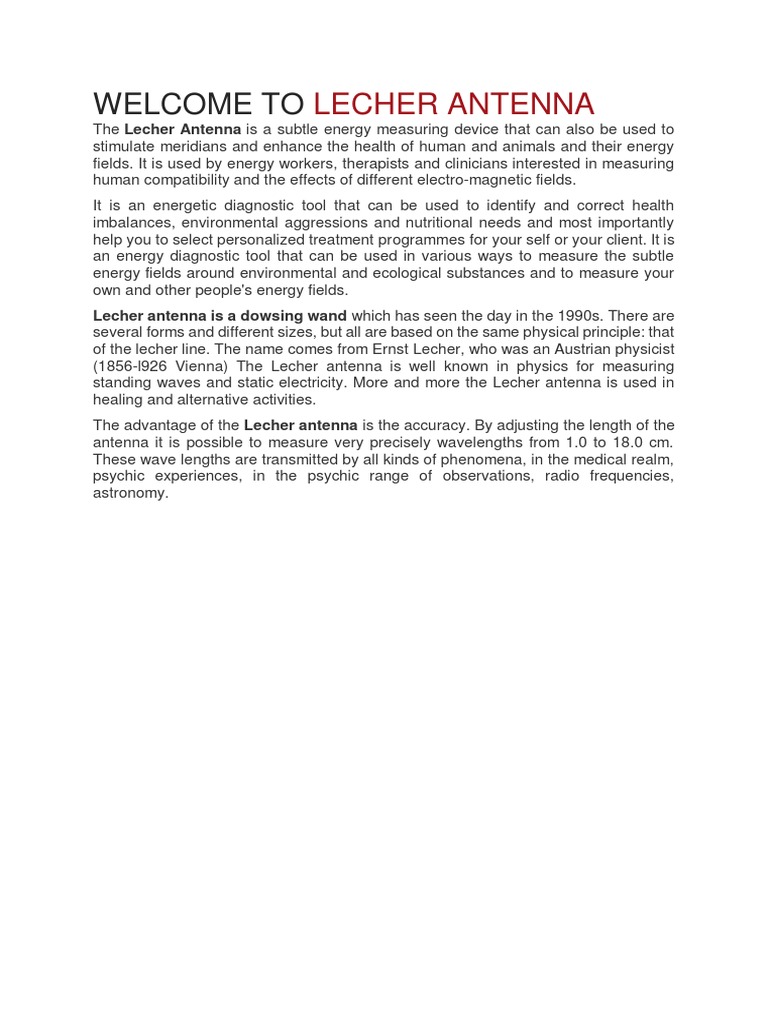 WELCOME TO LECHER ANTENNA

The Lecher Antenna is a subtle energy measuring device that can also be used to stimulate meridians and enhance the health of human and animals and their energy fields. It is used by energy workers, therapists and clinicians interested in measuring human compatibility and the effects of different electro-magnetic fields.

It is an energetic diagnostic tool that can be used to identify and correct health imbalances, environmental aggressions and nutritional needs and most importantly help you to select personalized treatment programmes for your self or your client. It is an energy diagnostic tool that can be used in various ways to measure the subtle energy fields around environmental and ecological substances and to measure your own and other people's energy fields.

Lecher antenna is a dowsing wand which has seen the day in the 1990s. There are several forms and different sizes, but all are based on the same physical principle: that of the lecher line. The name comes from Ernst Lecher, who was an Austrian physicist (1856-l926 Vienna) The Lecher antenna is well known in physics for measuring standing waves and static electricity. More and more the Lecher antenna is used in healing and alternative activities.

The advantage of the Lecher antenna is the accuracy. By adjusting the length of the antenna it is possible to measure very precisely wavelengths from 1.0 to 18.0 cm. These wave lengths are transmitted by all kinds of phenomena, in the medical realm, psychic experiences, in the psychic range of observations, radio frequencies, astronomy.